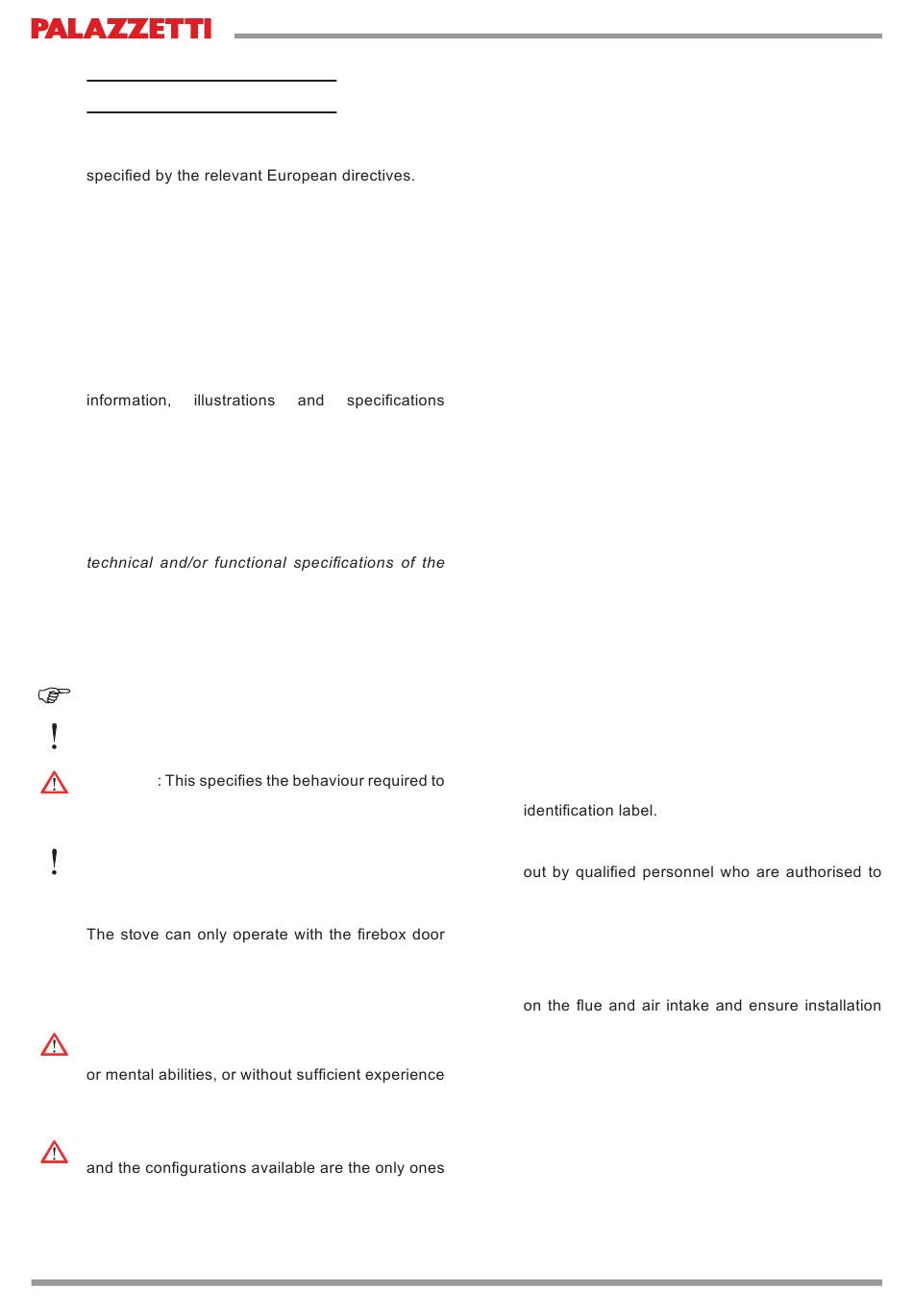 PALAZZETTI

specified by the relevant European directives.

information, illustrations and specifications

technical and/or functional specifications of the

: This specifies the behaviour required to

The stove can only operate with the firebox door

or mental abilities, or without sufficient experience

and the configurations available are the only ones

identification label.

out by qualified personnel who are authorised to

on the flue and air intake and ensure installation